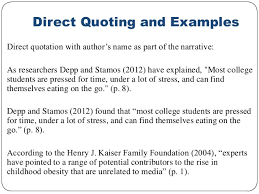 Direct Quoting and Examples

Direct quotation with author's name as part of the narrative:

As researchers Depp and Stamos (2012) have explained, "Most college students are pressed for time, under a lot of stress, and can find themselves eating on the go." (p. 8).

Depp and Stamos (2012) found that "most college students are pressed for time, under a lot of stress, and can find themselves eating on the go." (p. 8).

According to the Henry J. Kaiser Family Foundation (2004), "experts have pointed to a range of potential contributors to the rise in childhood obesity that are unrelated to media" (p. 1).